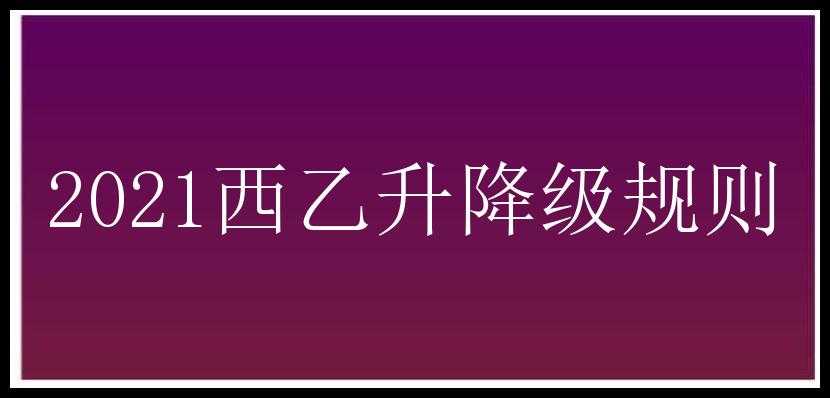 2021西乙升降级规则